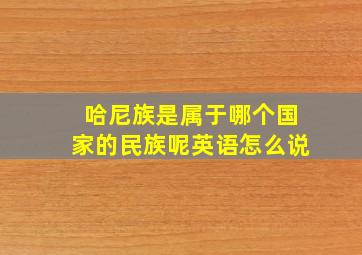 哈尼族是属于哪个国家的民族呢英语怎么说